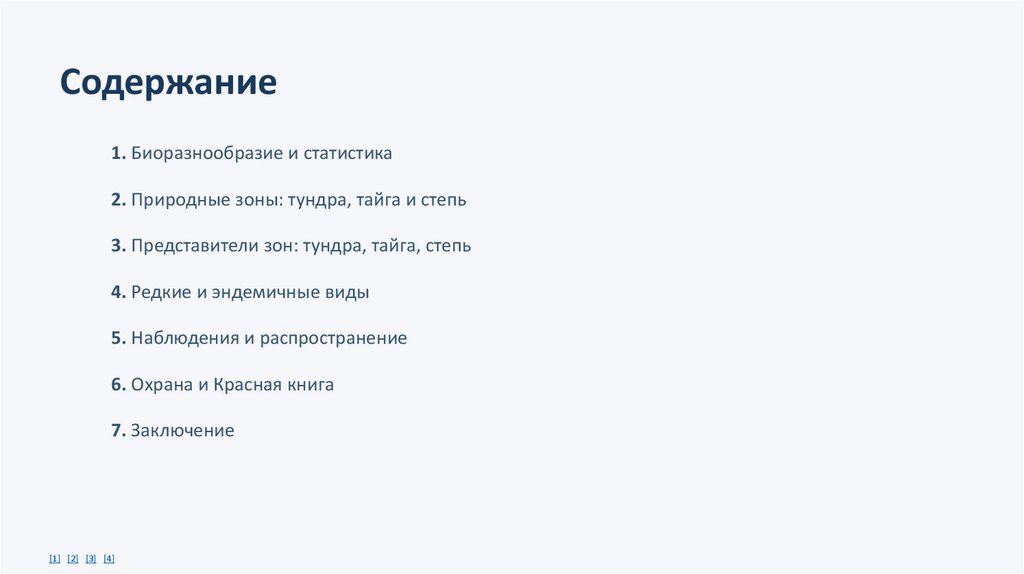 Содержание

1. Биоразнообразие и статистика

2. Природные зоны: тундра, тайга и степь

3. Представители зон: тундра, тайга, степь

4. Редкие и эндемичные виды

5. Наблюдения и распространение

6. Охрана и Красная книга

7. Заключение

[1] [2] [3] [4]